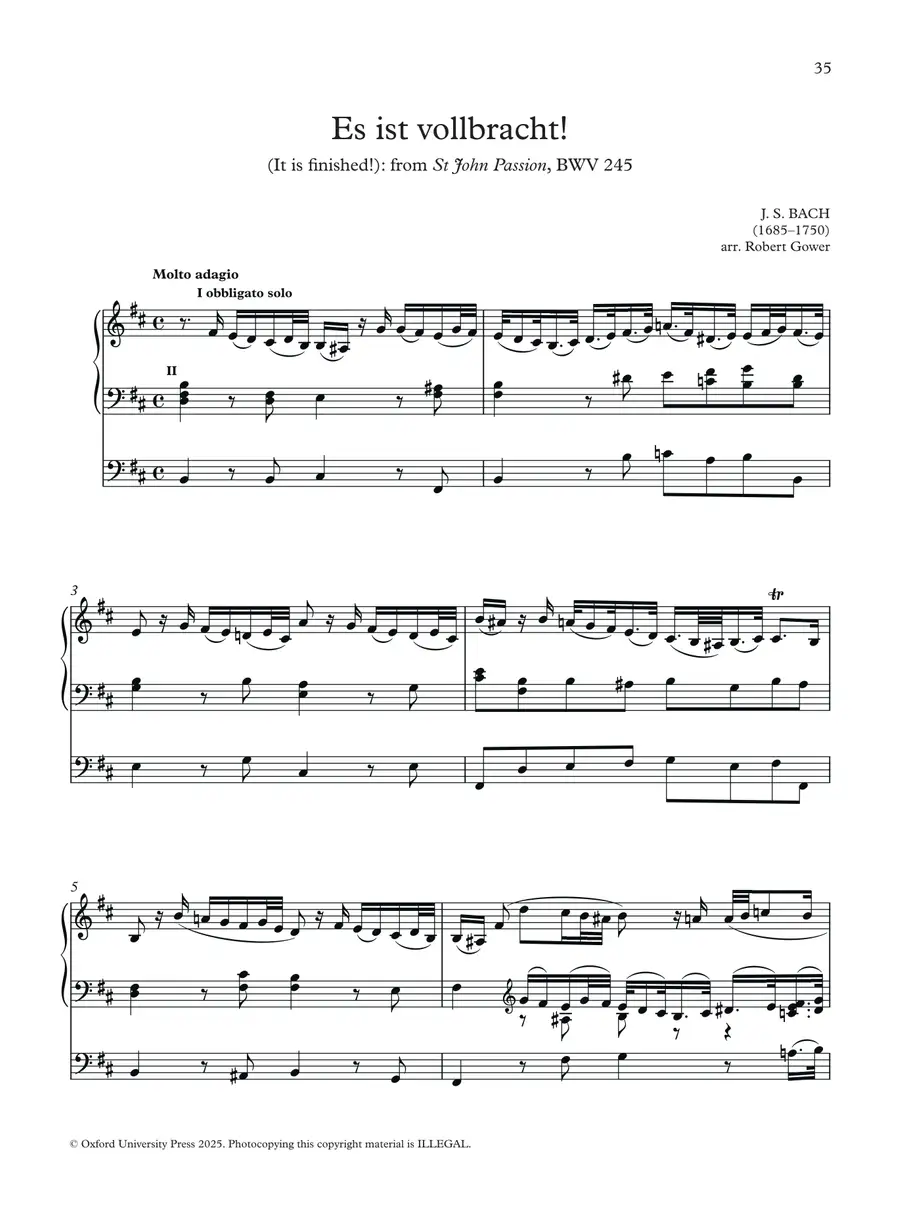 35

Es ist vollbracht!

(It is finished!): from St John Passion, BWV 245

J. S. BACH
(1685–1750)
arr. Robert Gower

Molto adagio

I obbligato solo

II

3

tr

5

© Oxford University Press 2025. Photocopying this copyright material is ILLEGAL.